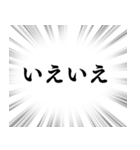 いえいえ